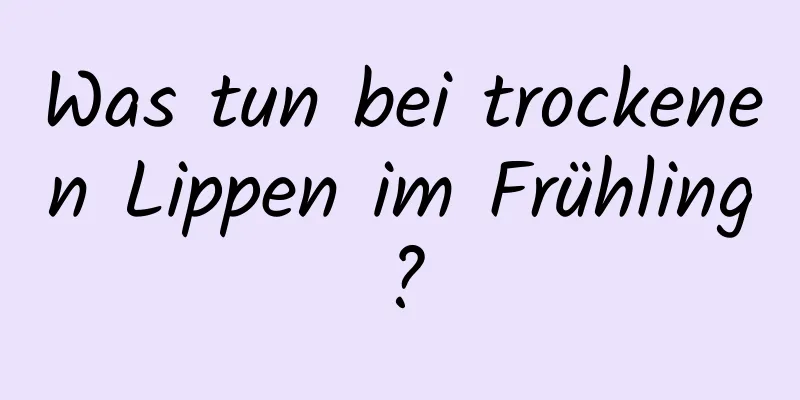 Was tun bei trockenen Lippen im Frühling?